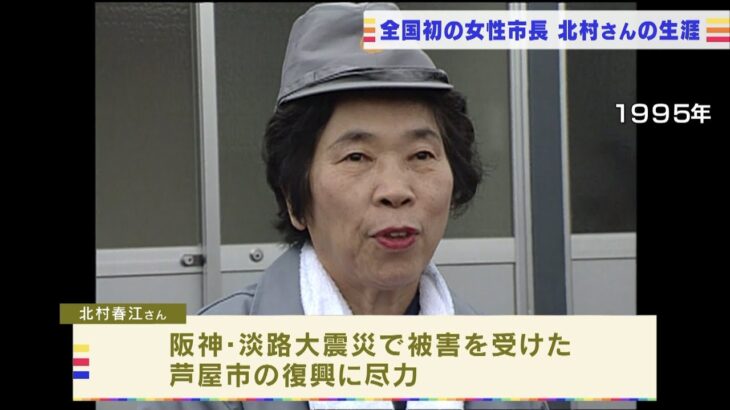 全国初の女性市長 北村さんの生涯

1995年

北村春江さん

阪神･淡路大震災で被害を受けた
芦屋市の復興に尽力